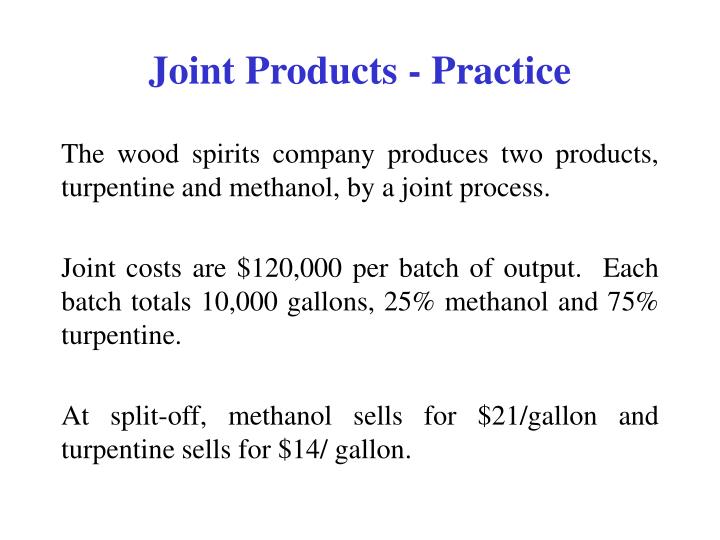 Joint Products - Practice

The wood spirits company produces two products, turpentine and methanol, by a joint process.

Joint costs are \$120,000 per batch of output. Each batch totals 10,000 gallons, 25% methanol and 75% turpentine.

At split-off, methanol sells for \$21/gallon and turpentine sells for \$14/ gallon.